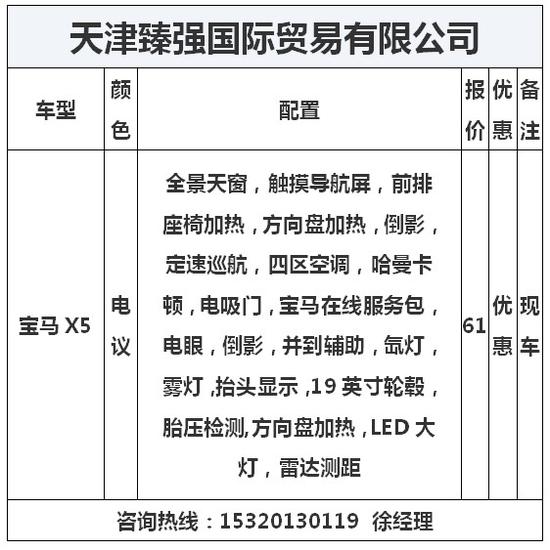 天津臻强国际贸易有限公司

| 车型 | 颜色 | 配置 | 报价 | 优惠 | 备注 |
|---|---|---|---|---|---|
| 宝马 X5 | 电议 | 全景天窗，触摸导航屏，前排座椅加热，方向盘加热，倒影，定速巡航，四区空调，哈曼卡顿，电吸门，宝马在线服务包，电眼，倒影，并到辅助，氙灯，雾灯，抬头显示，19 英寸轮毂，胎压检测,方向盘加热，LED 大灯，雷达测距 | 61 | 优惠 | 现车 |

咨询热线：15320130119 徐经理